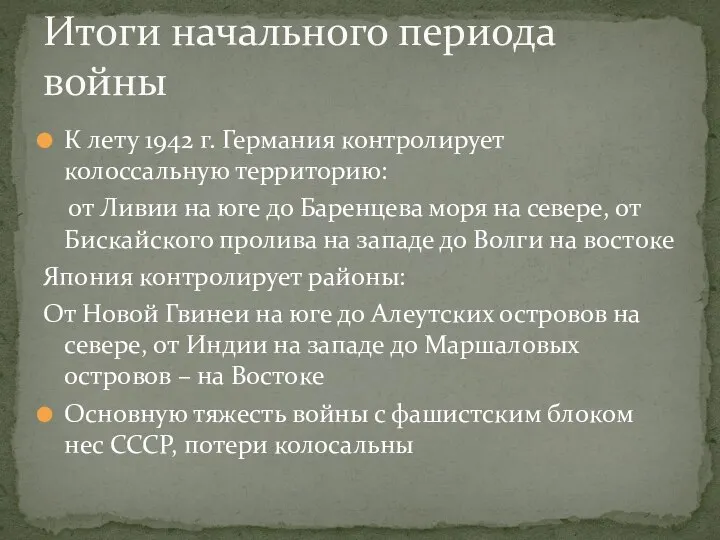 Итоги начального периода войны

К лету 1942 г. Германия контролирует колоссальную территорию:

от Ливии на юге до Баренцева моря на севере, от Бискайского пролива на западе до Волги на востоке

Япония контролирует районы:

От Новой Гвинеи на юге до Алеутских островов на севере, от Индии на западе до Маршаловых островов – на Востоке

Основную тяжесть войны с фашистским блоком нес СССР, потери колосальны